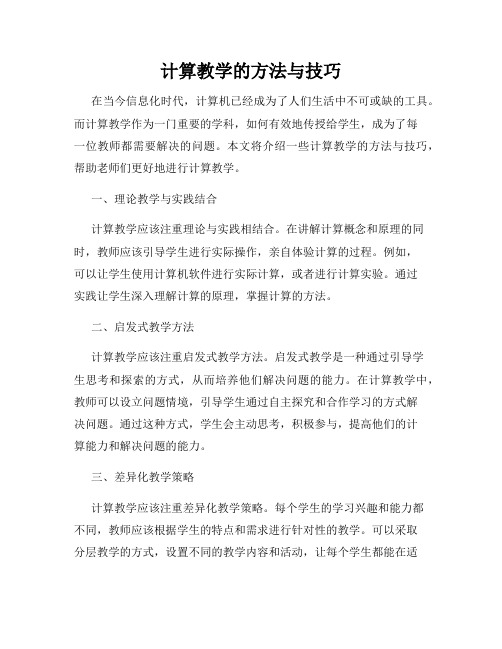 计算教学的方法与技巧

在当今信息化时代，计算机已经成为了人们生活中不可或缺的工具。而计算教学作为一门重要的学科，如何有效地传授给学生，成为了每一位教师都需要解决的问题。本文将介绍一些计算教学的方法与技巧，帮助老师们更好地进行计算教学。

一、理论教学与实践结合

计算教学应该注重理论与实践相结合。在讲解计算概念和原理的同时，教师应该引导学生进行实际操作，亲自体验计算的过程。例如，可以让学生使用计算机软件进行实际计算，或者进行计算实验。通过实践让学生深入理解计算的原理，掌握计算的方法。

二、启发式教学方法

计算教学应该注重启发式教学方法。启发式教学是一种通过引导学生思考和探索的方式，从而培养他们解决问题的能力。在计算教学中，教师可以设立问题情境，引导学生通过自主探究和合作学习的方式解决问题。通过这种方式，学生会主动思考，积极参与，提高他们的计算能力和解决问题的能力。

三、差异化教学策略

计算教学应该注重差异化教学策略。每个学生的学习兴趣和能力都不同，教师应该根据学生的特点和需求进行针对性的教学。可以采取分层教学的方式，设置不同的教学内容和活动，让每个学生都能在适